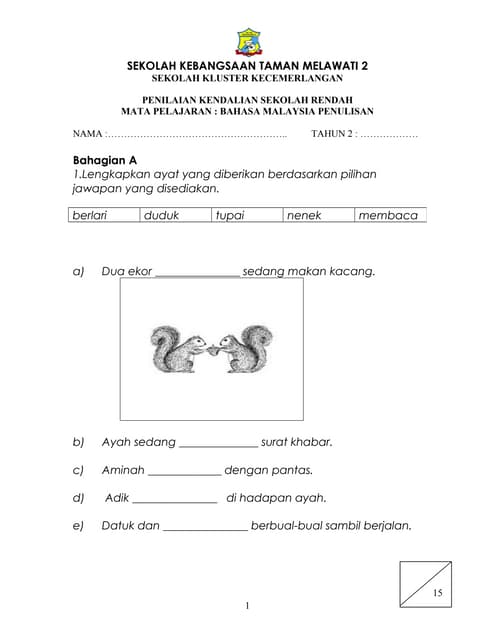 SEKOLAH KEBANGSAAN TAMAN MELAWATI 2
SEKOLAH KLUSTER KECEMERLANGAN

PENILAIAN KENDALIAN SEKOLAH RENDAH
MATA PELAJARAN : BAHASA MALAYSIA PENULISAN

NAMA :……………………………………………….. TAHUN 2 : ………………

Bahagian A
1.Lengkapkan ayat yang diberikan berdasarkan pilihan jawapan yang disediakan.

| berlari | duduk | tupai | nenek | membaca |
|---|---|---|---|---|

a) Dua ekor _______________ sedang makan kacang.

b) Ayah sedang ______________ surat khabar.

c) Aminah _____________ dengan pantas.

d) Adik _______________ di hadapan ayah.

e) Datuk dan _______________ berbual-bual sambil berjalan.

15

1